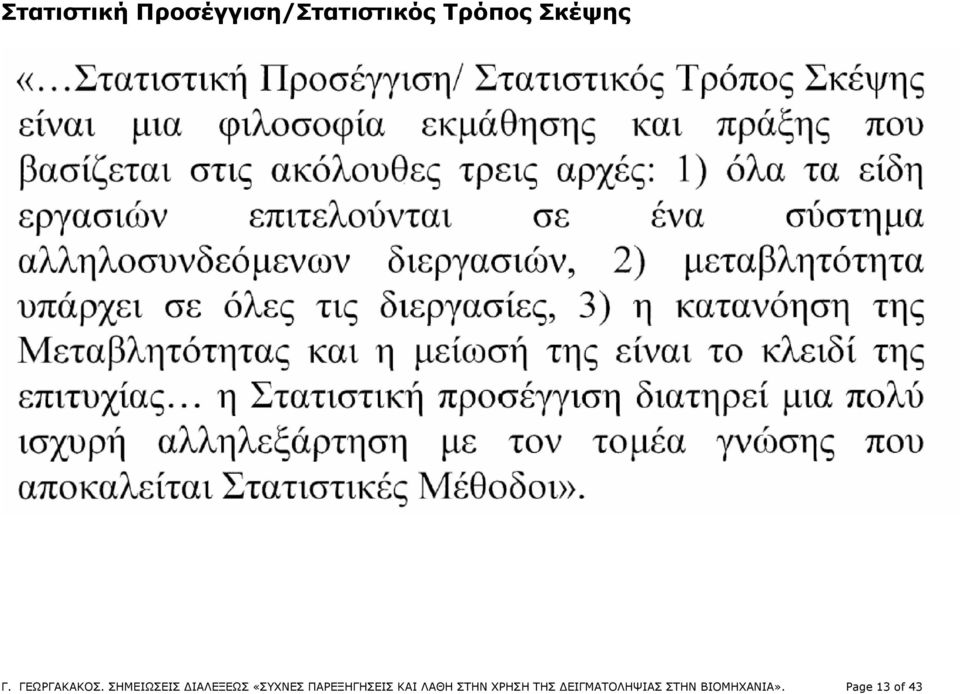 Στατιστική Προσέγγιση/Στατιστικός Τρόπος Σκέψης

«…Στατιστική Προσέγγιση/ Στατιστικός Τρόπος Σκέψης είναι μια φιλοσοφία εκμάθησης και πράξης που βασίζεται στις ακόλουθες τρεις αρχές: 1) όλα τα είδη εργασιών επιτελούνται σε ένα σύστημα αλληλοσυνδεόμενων διεργασιών, 2) μεταβλητότητα υπάρχει σε όλες τις διεργασίες, 3) η κατανόηση της Μεταβλητότητας και η μείωσή της είναι το κλειδί της επιτυχίας… η Στατιστική προσέγγιση διατηρεί μια πολύ ισχυρή αλληλεξάρτηση με τον τομέα γνώσης που αποκαλείται Στατιστικές Μέθοδοι».

Γ. ΓΕΩΡΓΑΚΑΚΟΣ. ΣΗΜΕΙΩΣΕΙΣ ΔΙΑΛΕΞΕΩΣ «ΣΥΧΝΕΣ ΠΑΡΕΞΗΓΗΣΕΙΣ ΚΑΙ ΛΑΘΗ ΣΤΗΝ ΧΡΗΣΗ ΤΗΣ ΔΕΙΓΜΑΤΟΛΗΨΙΑΣ ΣΤΗΝ ΒΙΟΜΗΧΑΝΙΑ». Page 13 of 43